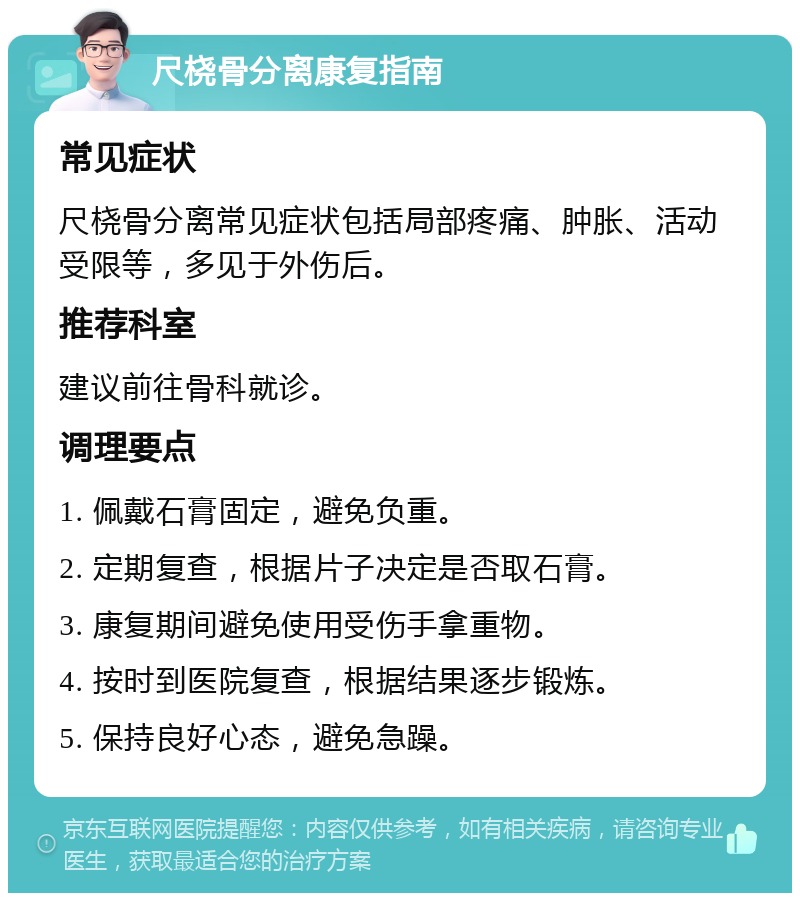 尺桡骨分离康复指南

常见症状

尺桡骨分离常见症状包括局部疼痛、肿胀、活动受限等，多见于外伤后。

推荐科室

建议前往骨科就诊。

调理要点

1. 佩戴石膏固定，避免负重。

2. 定期复查，根据片子决定是否取石膏。

3. 康复期间避免使用受伤手拿重物。

4. 按时到医院复查，根据结果逐步锻炼。

5. 保持良好心态，避免急躁。

京东互联网医院提醒您：内容仅供参考，如有相关疾病，请咨询专业医生，获取最适合您的治疗方案